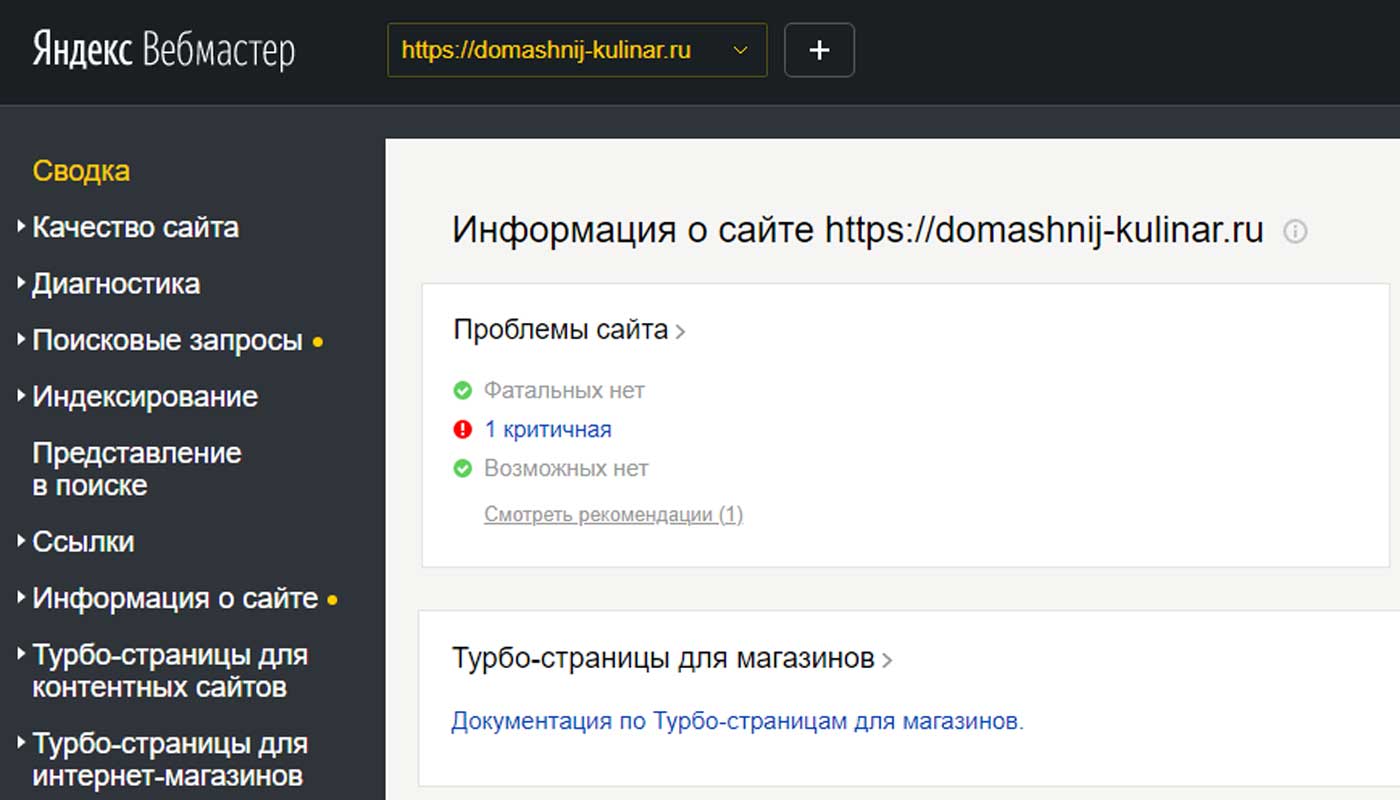 Яндекс Вебмастер

https://domashnij-kulinar.ru

+

Сводка

Качество сайта

Диагностика

Поисковые запросы

Индексирование

Представление в поиске

Ссылки

Информация о сайте

Турбо-страницы для контентных сайтов

Турбо-страницы для интернет-магазинов

Информация о сайте https://domashnij-kulinar.ru

Проблемы сайта

Фатальных нет

1 критичная

Возможных нет

Смотреть рекомендации (1)

Турбо-страницы для магазинов

Документация по Турбо-страницам для магазинов.